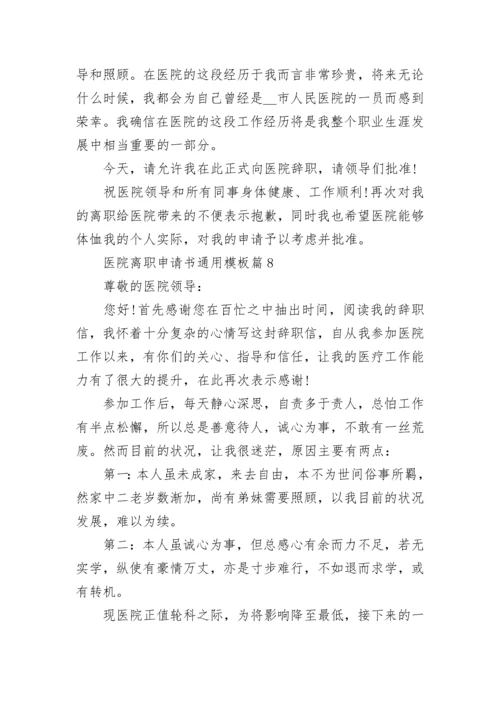 导和照顾。在医院的这段经历于我而言非常珍贵，将来无论什么时候，我都会为自己曾经是__市人民医院的一员而感到荣幸。我确信在医院的这段工作经历将是我整个职业生涯发展中相当重要的一部分。

今天，请允许我在此正式向医院辞职，请领导们批准!

祝医院领导和所有同事身体健康、工作顺利!再次对我的离职给医院带来的不便表示抱歉，同时我也希望医院能够体恤我的个人实际，对我的申请予以考虑并批准。

医院离职申请书通用模板篇8

尊敬的医院领导：

您好!首先感谢您在百忙之中抽出时间，阅读我的辞职信，我怀着十分复杂的心情写这封辞职信，自从我参加医院工作以来，有你们的关心、指导和信任，让我的医疗工作能力有了很大的提升，在此再次表示感谢!

参加工作后，每天静心深思，自责多于责人，总怕工作有半点松懈，所以总是善意待人，诚心为事，不敢有一丝荒废。然而目前的状况，让我很迷茫，原因主要有两点：

第一：本人虽未成家，来去自由，本不为世间俗事所羁，然家中二老岁数渐加，尚有弟妹需要照顾，以我目前的状况发展，难以为续。

第二：本人虽诚心为事，但总感心有余而力不足，若无实学，纵使有豪情万丈，亦是寸步难行，不如退而求学，或有转机。

现医院正值轮科之际，为将影响降至最低，接下来的一